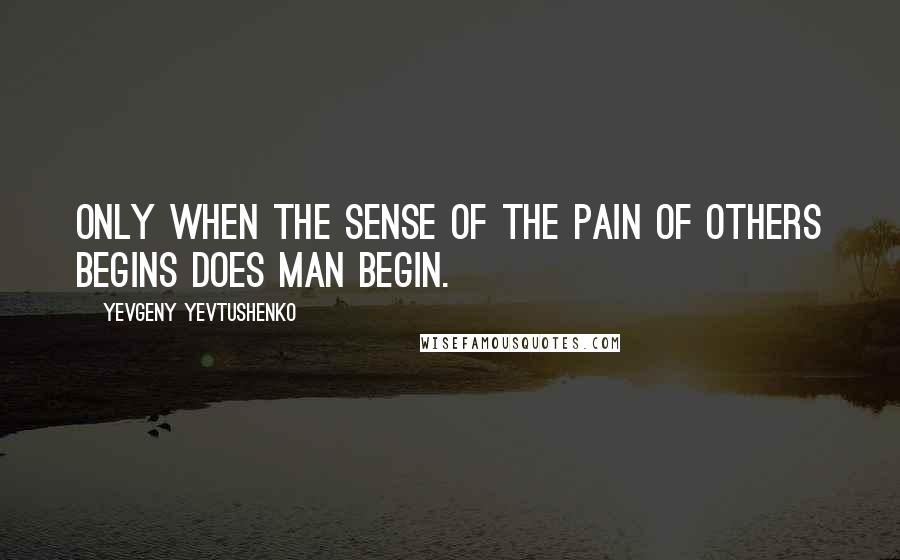 ONLY WHEN THE SENSE OF THE PAIN OF OTHERS BEGINS DOES MAN BEGIN.

YEVGENY YEVTUSHENKO

WISEFAMOUSQUOTES.COM